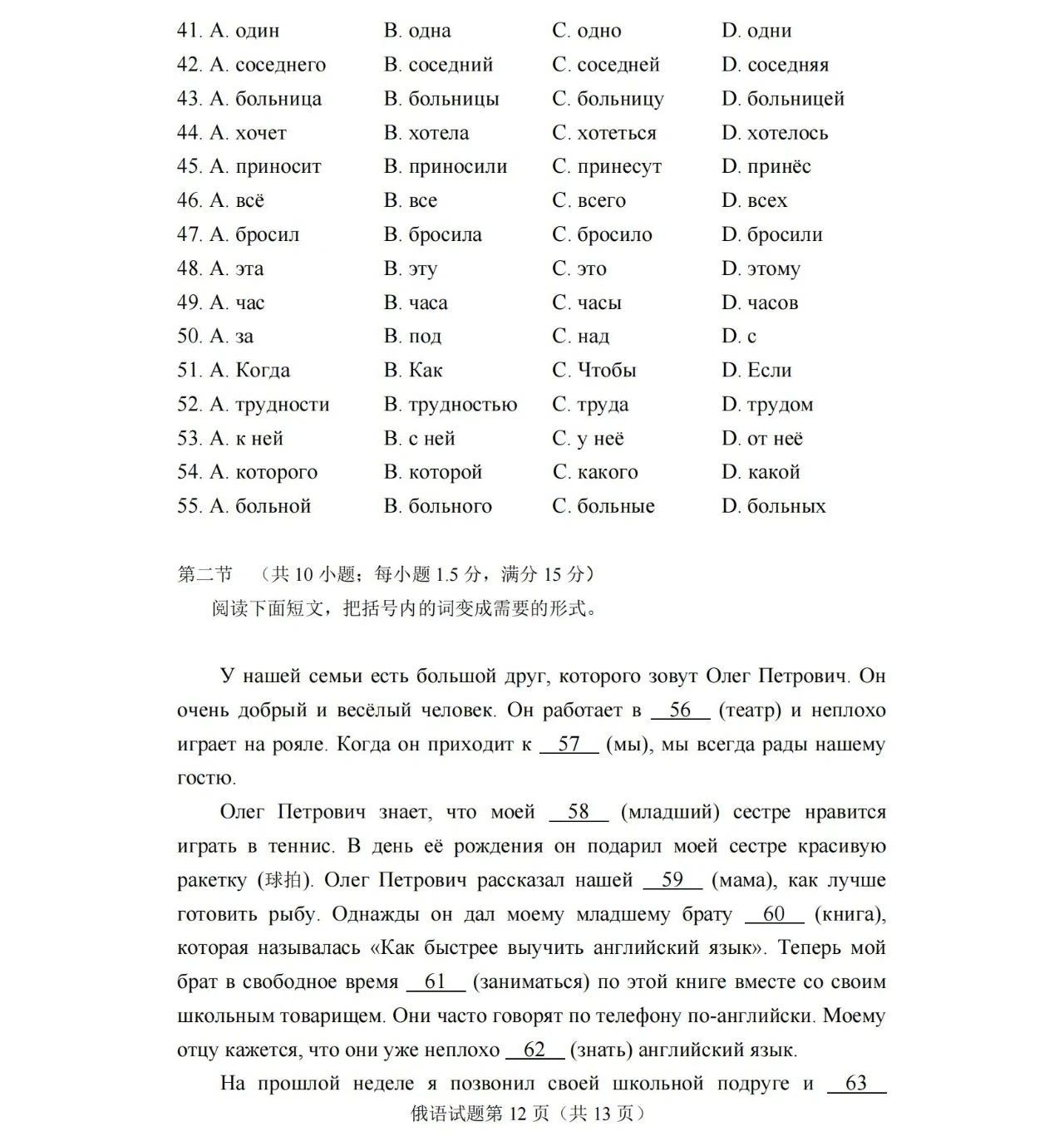 41. A. один B. одна C. одно D. одни
42. A. соседнего B. соседний C. соседней D. соседняя
43. A. больница B. больницы C. больницу D. больницей
44. A. хочет B. хотела C. хотеться D. хотелось
45. A. приносит B. приносили C. принесут D. принёс
46. A. всё B. все C. всего D. всех
47. A. бросил B. бросила C. бросило D. бросили
48. A. эта B. эту C. это D. этому
49. A. час B. часа C. часы D. часов
50. A. за B. под C. над D. с
51. A. Когда B. Как C. Чтобы D. Если
52. A. трудности B. трудностью C. труда D. трудом
53. A. к ней B. с ней C. у неё D. от неё
54. A. которого B. которой C. какого D. какой
55. A. больной B. больного C. больные D. больных

第二节 （共 10 小题；每小题 1.5 分，满分 15 分）
阅读下面短文，把括号内的词变成需要的形式。

У нашей семьи есть большой друг, которого зовут Олег Петрович. Он очень добрый и весёлый человек. Он работает в 56 (театр) и неплохо играет на рояле. Когда он приходит к 57 (мы), мы всегда рады нашему гостю.

Олег Петрович знает, что моей 58 (младший) сестре нравится играть в теннис. В день её рождения он подарил моей сестре красивую ракетку (球拍). Олег Петрович рассказал нашей 59 (мама), как лучше готовить рыбу. Однажды он дал моему младшему брату 60 (книга), которая называлась «Как быстрее выучить английский язык». Теперь мой брат в свободное время 61 (заниматься) по этой книге вместе со своим школьным товарищем. Они часто говорят по телефону по-английски. Моему отцу кажется, что они уже неплохо 62 (знать) английский язык.

На прошлой неделе я позвонил своей школьной подруге и 63

俄语试题第 12 页（共 13 页）